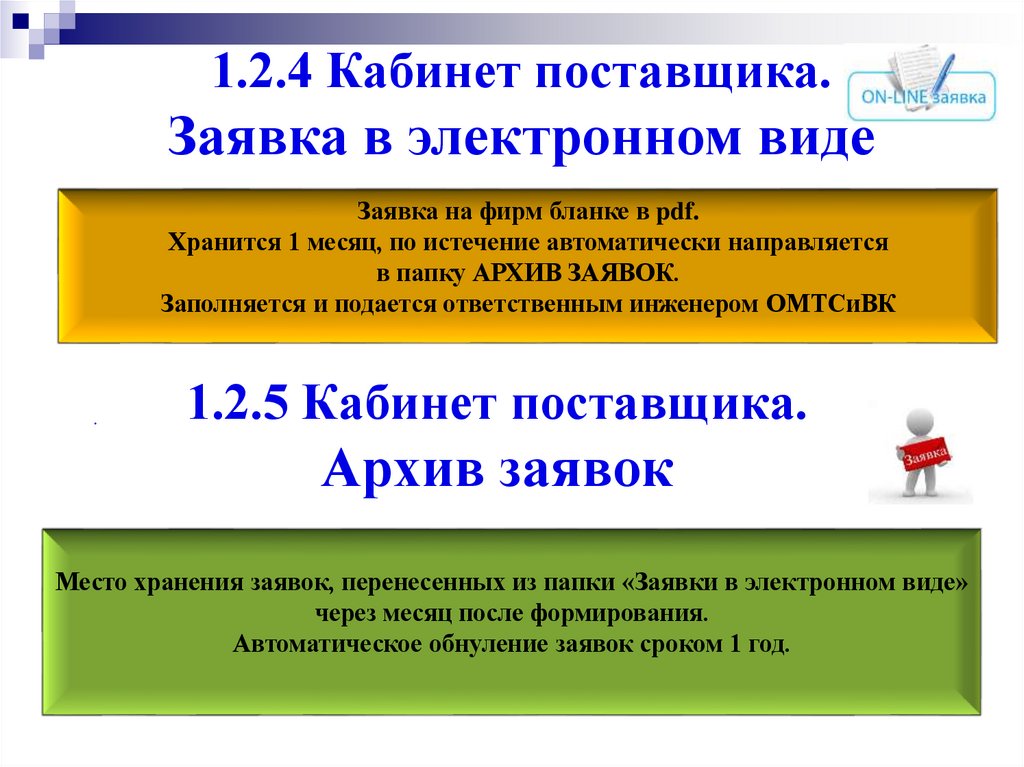 1.2.4 Кабинет поставщика.
Заявка в электронном виде

ON-LINE заявка

Заявка на фирм бланке в pdf.
Хранится 1 месяц, по истечение автоматически направляется в папку АРХИВ ЗАЯВОК.
Заполняется и подается ответственным инженером ОМТСиВК

1.2.5 Кабинет поставщика.
Архив заявок

Заявка

Место хранения заявок, перенесенных из папки «Заявки в электронном виде» через месяц после формирования.
Автоматическое обнуление заявок сроком 1 год.